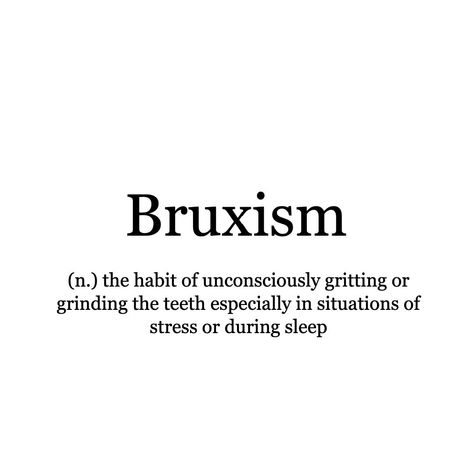 Bruxism

(n.) the habit of unconsciously gritting or grinding the teeth especially in situations of stress or during sleep